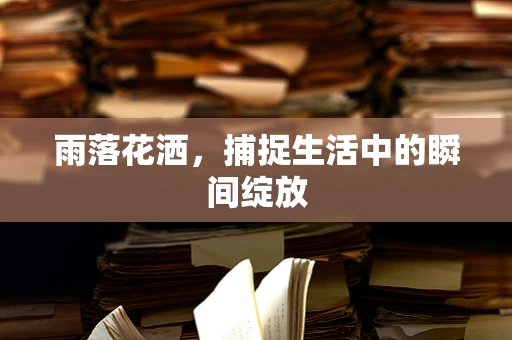 雨落花洒，捕捉生活中的瞬间绽放